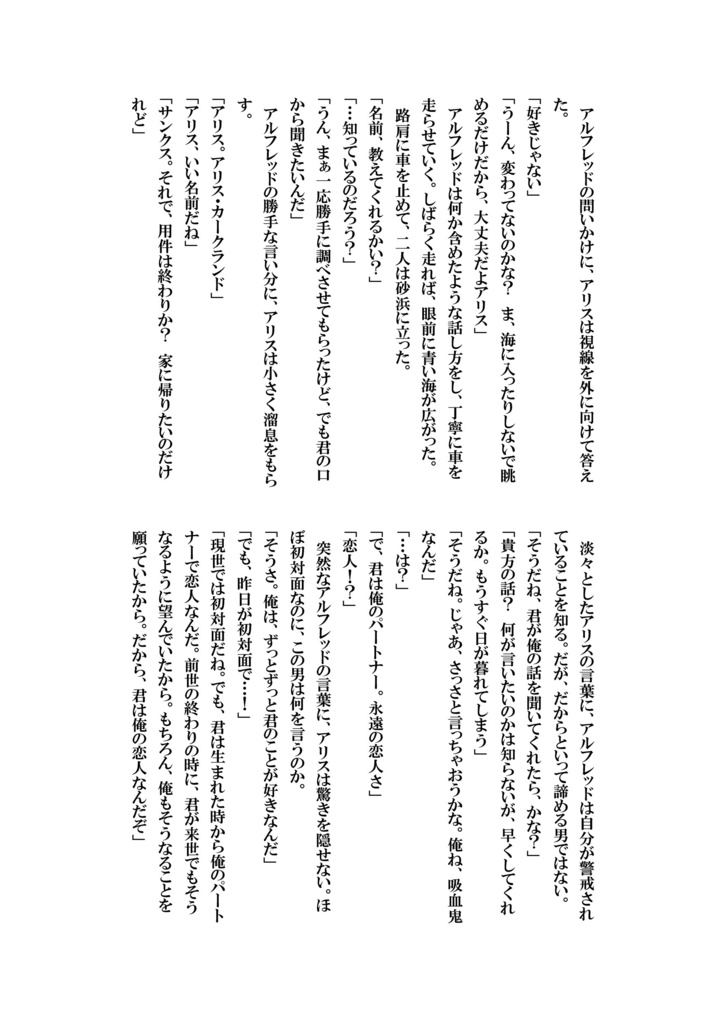 アルフレッドの問いかけに、アリスは視線を外に向けて答えた。

「好きじゃない」

「うーん、変わってないのかな？　ま、海に入ったりしないで眺めるだけだから、大丈夫だよアリス」

アルフレッドは何か含めたような話し方をし、丁寧に車を走らせていく。しばらく走れば、眼前に青い海が広がった。

路肩に車を止めて、二人は砂浜に立った。

「名前、教えてくれるかい？」

「…知っているのだろう？」

「うん、まぁ一応勝手に調べさせてもらったけど、でも君の口から聞きたいんだ」

アルフレッドの勝手な言い分に、アリスは小さく溜息をもらす。

「アリス。アリス・カークランド」

「アリス、いい名前だね」

「サンクス。それで、用件は終わりか？　家に帰りたいのだけれど」

淡々としたアリスの言葉に、アルフレッドは自分が警戒されていることを知る。だが、だからといって諦める男ではない。

「そうだね、君が俺の話を聞いてくれたら、かな？」

「貴方の話？　何が言いたいのかは知らないが、早くしてくれるか。もうすぐ日が暮れてしまう」

「そうだね。じゃあ、さっさと言っちゃおうかな。俺ね、吸血鬼なんだ」

「…は？」

「で、君は俺のパートナー。永遠の恋人さ」

「恋人！？」

突然なアルフレッドの言葉に、アリスは驚きを隠せない。ほぼ初対面なのに、この男は何を言うのか。

「そうさ。俺は、ずっとずっと君のことが好きなんだ」

「でも、昨日が初対面で…！」

「現世では初対面だね。でも、君は生まれた時から俺のパートナーで恋人なんだ。前世の終わりの時に、君が来世でもそうなるように望んでいたから。もちろん、俺もそうなることを願っていたから。だから、君は俺の恋人なんだぞ」